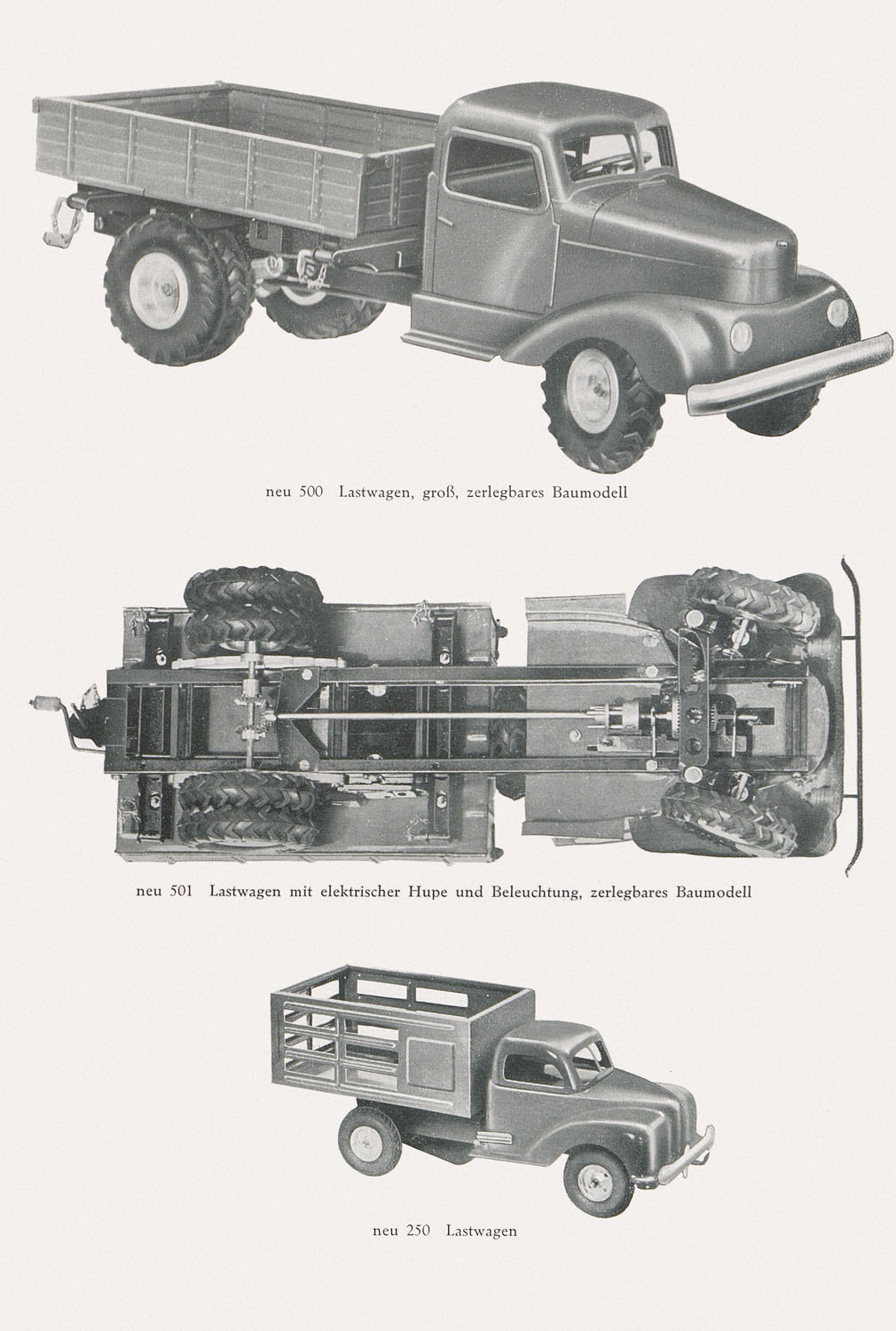 neu 500 Lastwagen, groß, zerlegbares Baumodell

neu 501 Lastwagen mit elektrischer Hupe und Beleuchtung, zerlegbares Baumodell

neu 250 Lastwagen